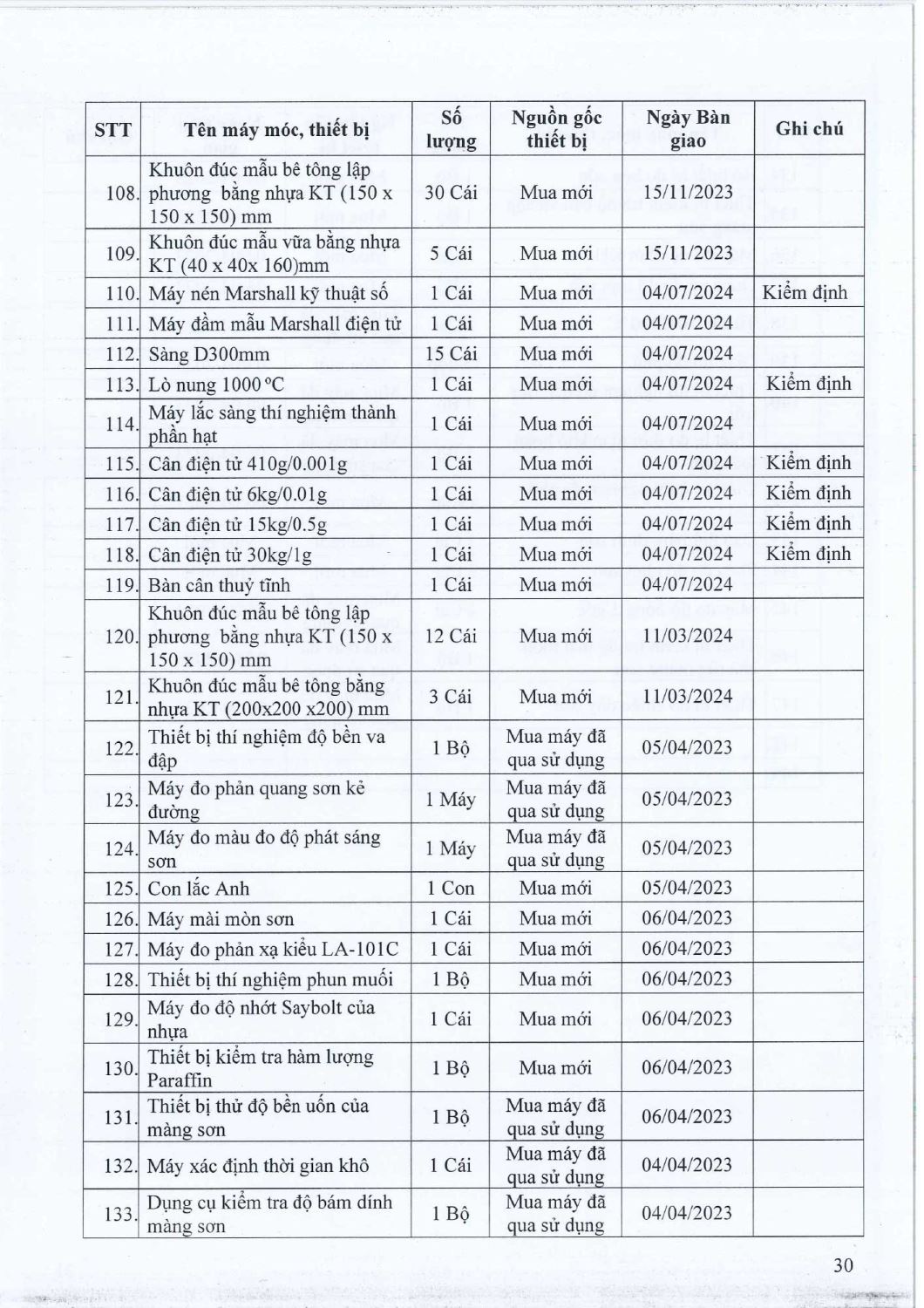 | STT | Tên máy móc, thiết bị | Số lượng | Nguồn gốc thiết bị | Ngày Bàn giao | Ghi chú |
|---|---|---|---|---|---|
| 108. | Khuôn đúc mẫu bê tông lập phương bằng nhựa KT (150 x 150 x 150) mm | 30 Cái | Mua mới | 15/11/2023 | |
| 109. | Khuôn đúc mẫu vữa bằng nhựa KT (40 x 40x 160)mm | 5 Cái | Mua mới | 15/11/2023 | |
| 110. | Máy nén Marshall kỹ thuật số | 1 Cái | Mua mới | 04/07/2024 | Kiểm định |
| 111. | Máy đầm mẫu Marshall điện tử | 1 Cái | Mua mới | 04/07/2024 | |
| 112. | Sàng D300mm | 15 Cái | Mua mới | 04/07/2024 | |
| 113. | Lò nung 1000 °C | 1 Cái | Mua mới | 04/07/2024 | Kiểm định |
| 114. | Máy lắc sàng thí nghiệm thành phần hạt | 1 Cái | Mua mới | 04/07/2024 | |
| 115. | Cân điện tử 410g/0.001g | 1 Cái | Mua mới | 04/07/2024 | Kiểm định |
| 116. | Cân điện tử 6kg/0.01g | 1 Cái | Mua mới | 04/07/2024 | Kiểm định |
| 117. | Cân điện tử 15kg/0.5g | 1 Cái | Mua mới | 04/07/2024 | Kiểm định |
| 118. | Cân điện tử 30kg/1g | 1 Cái | Mua mới | 04/07/2024 | Kiểm định |
| 119. | Bàn cân thuỷ tĩnh | 1 Cái | Mua mới | 04/07/2024 | |
| 120. | Khuôn đúc mẫu bê tông lập phương bằng nhựa KT (150 x 150 x 150) mm | 12 Cái | Mua mới | 11/03/2024 | |
| 121. | Khuôn đúc mẫu bê tông bằng nhựa KT (200x200 x200) mm | 3 Cái | Mua mới | 11/03/2024 | |
| 122. | Thiết bị thí nghiệm độ bền va đập | 1 Bộ | Mua máy đã qua sử dụng | 05/04/2023 | |
| 123. | Máy đo phản quang sơn kẻ đường | 1 Máy | Mua máy đã qua sử dụng | 05/04/2023 | |
| 124. | Máy đo màu đo độ phát sáng sơn | 1 Máy | Mua máy đã qua sử dụng | 05/04/2023 | |
| 125. | Con lắc Anh | 1 Con | Mua mới | 05/04/2023 | |
| 126. | Máy mài mòn sơn | 1 Cái | Mua mới | 06/04/2023 | |
| 127. | Máy đo phản xạ kiểu LA-101C | 1 Cái | Mua mới | 06/04/2023 | |
| 128. | Thiết bị thí nghiệm phun muối | 1 Bộ | Mua mới | 06/04/2023 | |
| 129. | Máy đo độ nhớt Saybolt của nhựa | 1 Cái | Mua mới | 06/04/2023 | |
| 130. | Thiết bị kiểm tra hàm lượng Paraffin | 1 Bộ | Mua mới | 06/04/2023 | |
| 131. | Thiết bị thử độ bền uốn của màng sơn | 1 Bộ | Mua máy đã qua sử dụng | 06/04/2023 | |
| 132. | Máy xác định thời gian khô | 1 Cái | Mua máy đã qua sử dụng | 04/04/2023 | |
| 133. | Dụng cụ kiểm tra độ bám dính màng sơn | 1 Bộ | Mua máy đã qua sử dụng | 04/04/2023 | |

30